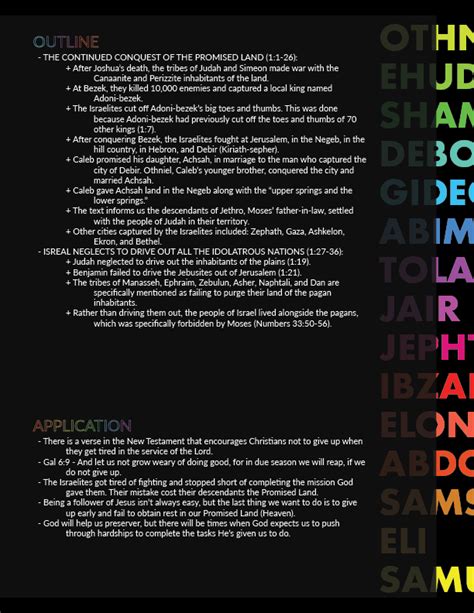 OUTLINE
- THE CONTINUED CONQUEST OF THE PROMISED LAND (1:1-26):
+ After Joshua's death, the tribes of Judah and Simeon made war with the Canaanite and Perizzite inhabitants of the land.
+ At Bezek, they killed 10,000 enemies and captured a local king named Adoni-bezek.
+ The Israelites cut off Adoni-bezek's big toes and thumbs. This was done because Adoni-bezek had previously cut off the toes and thumbs of 70 other kings (1:7).
+ After conquering Bezek, the Israelites fought at Jerusalem, in the Negeb, in the hill country, in Hebron, and Debir (Kiriath-sepher).
+ Caleb promised his daughter, Achsah, in marriage to the man who captured the city of Debir. Othniel, Caleb's younger brother, conquered the city and married Achsah.
+ Caleb gave Achsah land in the Negeb along with the "upper springs and the lower springs."
+ The text informs us the descendants of Jethro, Moses' father-in-law, settled with the people of Judah in their territory.
+ Other cities captured by the Israelites included: Zephath, Gaza, Ashkelon, Ekron, and Bethel.
- ISREAL NEGLECTS TO DRIVE OUT ALL THE IDOLATROUS NATIONS (1:27-36):
+ Judah neglected to drive out the inhabitants of the plains (1:19).
+ Benjamin failed to drive the Jebusites out of Jerusalem (1:21).
+ The tribes of Manasseh, Ephraim, Zebulun, Asher, Naphtali, and Dan are specifically mentioned as failing to purge their land of the pagan inhabitants.
+ Rather than driving them out, the people of Israel lived alongside the pagans, which was specifically forbidden by Moses (Numbers 33:50-56).

APPLICATION
- There is a verse in the New Testament that encourages Christians not to give up when they get tired in the service of the Lord.
- Gal 6:9 - And let us not grow weary of doing good, for in due season we will reap, if we do not give up.
- The Israelites got tired of fighting and stopped short of completing the mission God gave them. Their mistake cost their descendants the Promised Land.
- Being a follower of Jesus isn't always easy, but the last thing we want to do is to give up early and fail to obtain rest in our Promised Land (Heaven).
- God will help us preserver, but there will be times when God expects us to push through hardships to complete the tasks He's given us to do.

OTHN
EHUD
SHAM
DEBO
GIDEO
ABIM
TOLA
JAIR
JEPHT
IBZAN
ELON
ABDO
SAMS
ELI
SAMU